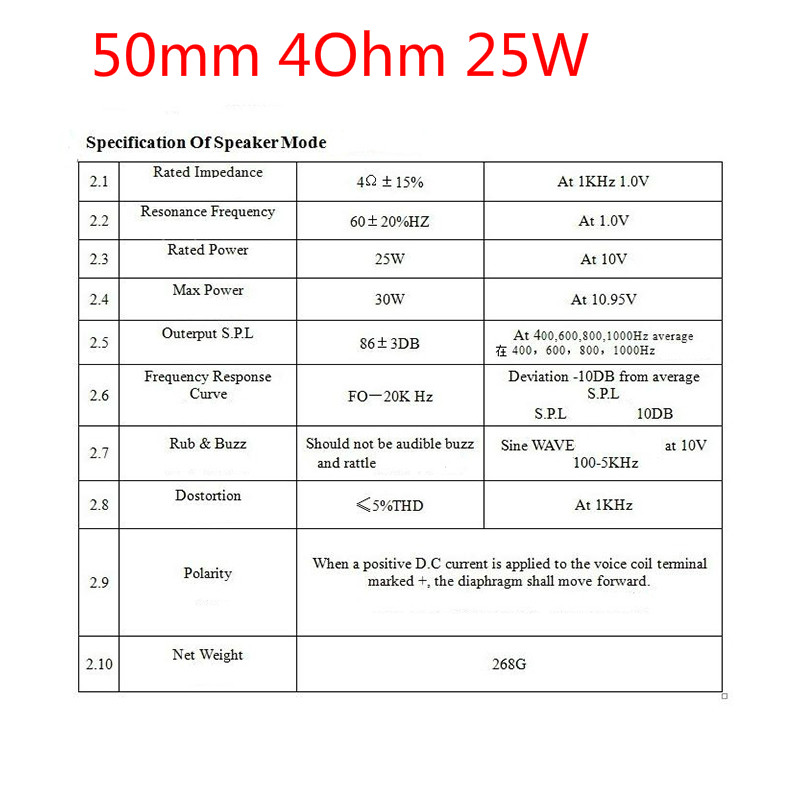 50mm 4Ohm 25W

Specification Of Speaker Mode

| 2.1 | Rated Impedance | 4Ω ± 15% | At 1KHz 1.0V |
|---|---|---|---|
| 2.2 | Resonance Frequency | 60 ± 20%HZ | At 1.0V |
| 2.3 | Rated Power | 25W | At 10V |
| 2.4 | Max Power | 30W | At 10.95V |
| 2.5 | Outerput S.P.L | 86 ± 3DB | At 400,600,800,1000Hz average 在 400，600，800，1000Hz |
| 2.6 | Frequency Response Curve | FO—20K Hz | Deviation -10DB from average S.P.L S.P.L 10DB |
| 2.7 | Rub & Buzz | Should not be audible buzz and rattle | Sine WAVE at 10V 100-5KHz |
| 2.8 | Dostortion | ≤5%THD | At 1KHz |
| 2.9 | Polarity | When a positive D.C current is applied to the voice coil terminal marked +, the diaphragm shall move forward. | |
| 2.10 | Net Weight | 268G | |